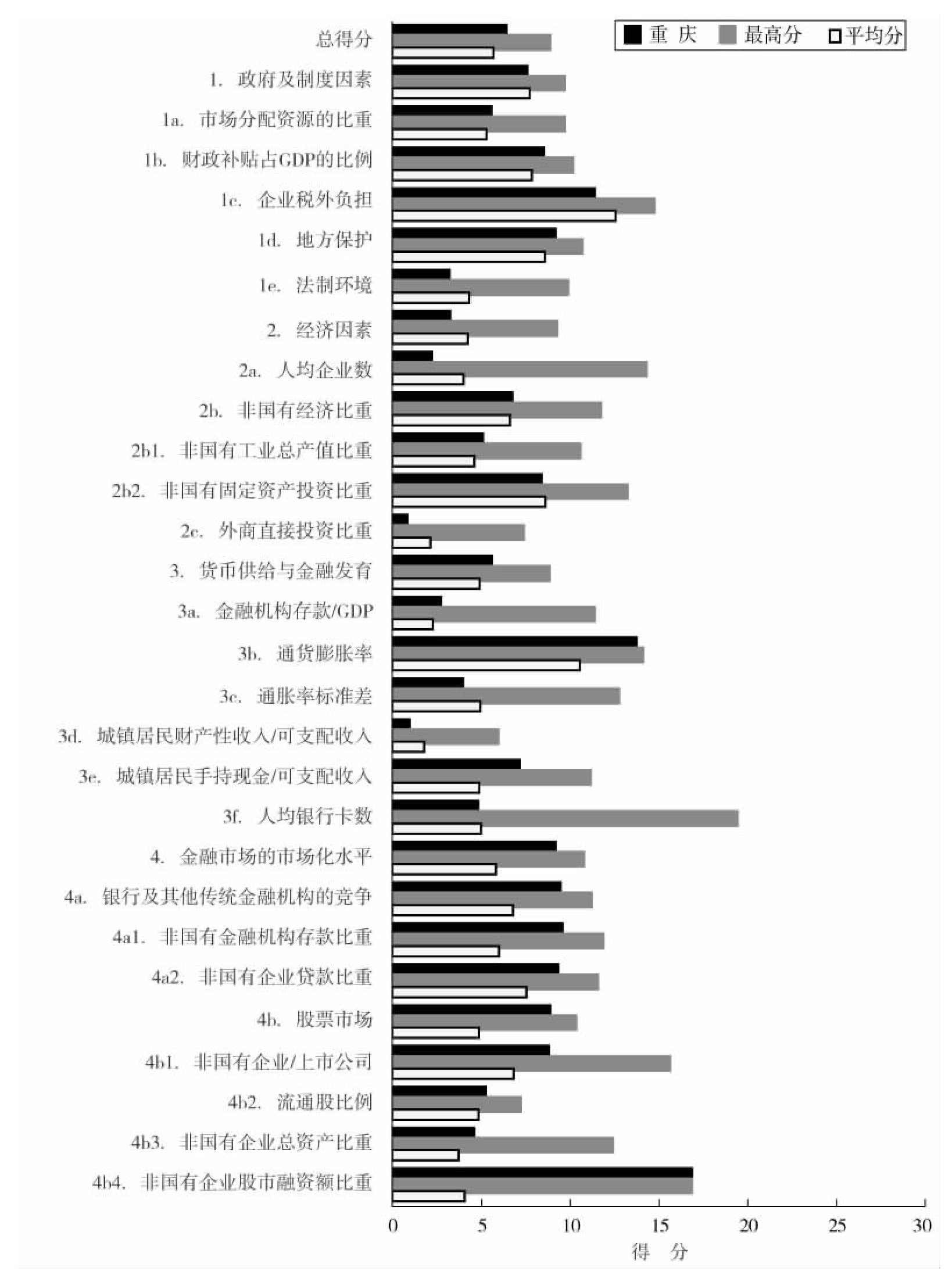 重 庆
最高分
平均分

总得分
1. 政府及制度因素
1a. 市场分配资源的比重
1b. 财政补贴占GDP的比例
1c. 企业税外负担
1d. 地方保护
1e. 法制环境
2. 经济因素
2a. 人均企业数
2b. 非国有经济比重
2b1. 非国有工业总产值比重
2b2. 非国有固定资产投资比重
2c. 外商直接投资比重
3. 货币供给与金融发育
3a. 金融机构存款/GDP
3b. 通货膨胀率
3c. 通胀率标准差
3d. 城镇居民财产性收入/可支配收入
3e. 城镇居民手持现金/可支配收入
3f. 人均银行卡数
4. 金融市场的市场化水平
4a. 银行及其他传统金融机构的竞争
4a1. 非国有金融机构存款比重
4a2. 非国有企业贷款比重
4b. 股票市场
4b1. 非国有企业/上市公司
4b2. 流通股比例
4b3. 非国有企业总资产比重
4b4. 非国有企业股市融资额比重

0 5 10 15 20 25 30
得 分